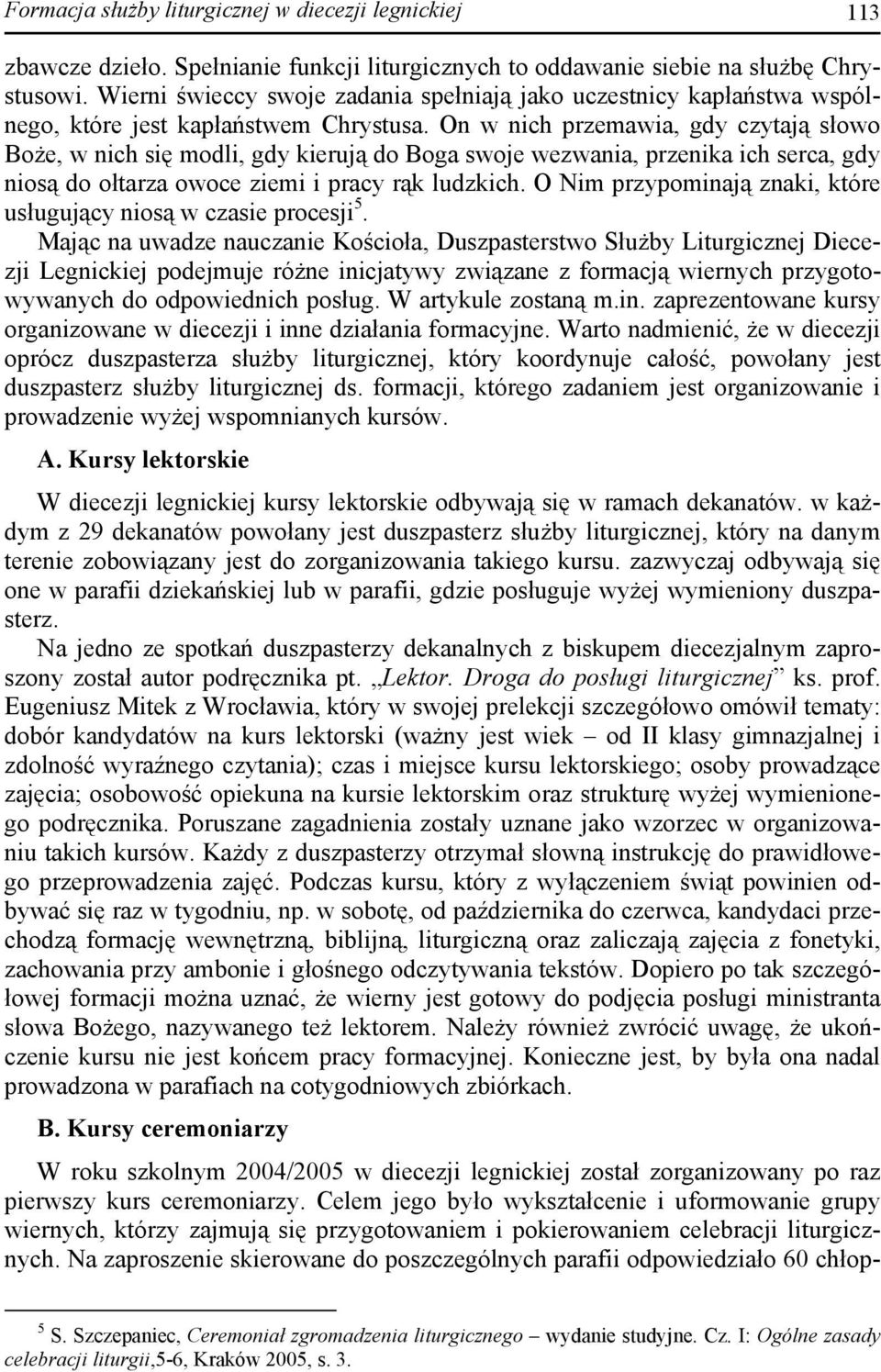 Formacja służby liturgicznej w diecezji legnickiej 113

zbawcze dzieło. Spełnianie funkcji liturgicznych to oddawanie siebie na służbę Chrystusowi. Wierni świeccy swoje zadania spełniają jako uczestnicy kapłaństwa wspólnego, które jest kapłaństwem Chrystusa. On w nich przemawia, gdy czytają słowo Boże, w nich się modli, gdy kierują do Boga swoje wezwania, przenika ich serca, gdy niosą do ołtarza owoce ziemi i pracy rąk ludzkich. O Nim przypominają znaki, które usługujący niosą w czasie procesji$^5$.

Mając na uwadze nauczanie Kościoła, Duszpasterstwo Służby Liturgicznej Diecezji Legnickiej podejmuje różne inicjatywy związane z formacją wiernych przygotowywanych do odpowiednich posług. W artykule zostaną m.in. zaprezentowane kursy organizowane w diecezji i inne działania formacyjne. Warto nadmienić, że w diecezji oprócz duszpasterza służby liturgicznej, który koordynuje całość, powołany jest duszpasterz służby liturgicznej ds. formacji, którego zadaniem jest organizowanie i prowadzenie wyżej wspomnianych kursów.

A. Kursy lektorskie

W diecezji legnickiej kursy lektorskie odbywają się w ramach dekanatów. w każdym z 29 dekanatów powołany jest duszpasterz służby liturgicznej, który na danym terenie zobowiązany jest do zorganizowania takiego kursu. zazwyczaj odbywają się one w parafii dziekańskiej lub w parafii, gdzie posługuje wyżej wymieniony duszpasterz.

Na jedno ze spotkań duszpasterzy dekanalnych z biskupem diecezjalnym zaproszony został autor podręcznika pt. „Lektor. Droga do posługi liturgicznej” ks. prof. Eugeniusz Mitek z Wrocławia, który w swojej prelekcji szczegółowo omówił tematy: dobór kandydatów na kurs lektorski (ważny jest wiek – od II klasy gimnazjalnej i zdolność wyraźnego czytania); czas i miejsce kursu lektorskiego; osoby prowadzące zajęcia; osobowość opiekuna na kursie lektorskim oraz strukturę wyżej wymienionego podręcznika. Poruszane zagadnienia zostały uznane jako wzorzec w organizowaniu takich kursów. Każdy z duszpasterzy otrzymał słowną instrukcję do prawidłowego przeprowadzenia zajęć. Podczas kursu, który z wyłączeniem świąt powinien odbywać się raz w tygodniu, np. w sobotę, od października do czerwca, kandydaci przechodzą formację wewnętrzną, biblijną, liturgiczną oraz zaliczają zajęcia z fonetyki, zachowania przy ambonie i głośnego odczytywania tekstów. Dopiero po tak szczegółowej formacji można uznać, że wierny jest gotowy do podjęcia posługi ministranta słowa Bożego, nazywanego też lektorem. Należy również zwrócić uwagę, że ukończenie kursu nie jest końcem pracy formacyjnej. Konieczne jest, by była ona nadal prowadzona w parafiach na cotygodniowych zbiórkach.

B. Kursy ceremoniarzy

W roku szkolnym 2004/2005 w diecezji legnickiej został zorganizowany po raz pierwszy kurs ceremoniarzy. Celem jego było wykształcenie i uformowanie grupy wiernych, którzy zajmują się przygotowaniem i pokierowaniem celebracji liturgicznych. Na zaproszenie skierowane do poszczególnych parafii odpowiedziało 60 chłop-

$^5$ S. Szczepaniec, Ceremoniał zgromadzenia liturgicznego – wydanie studyjne. Cz. I: Ogólne zasady celebracji liturgii,5-6, Kraków 2005, s. 3.